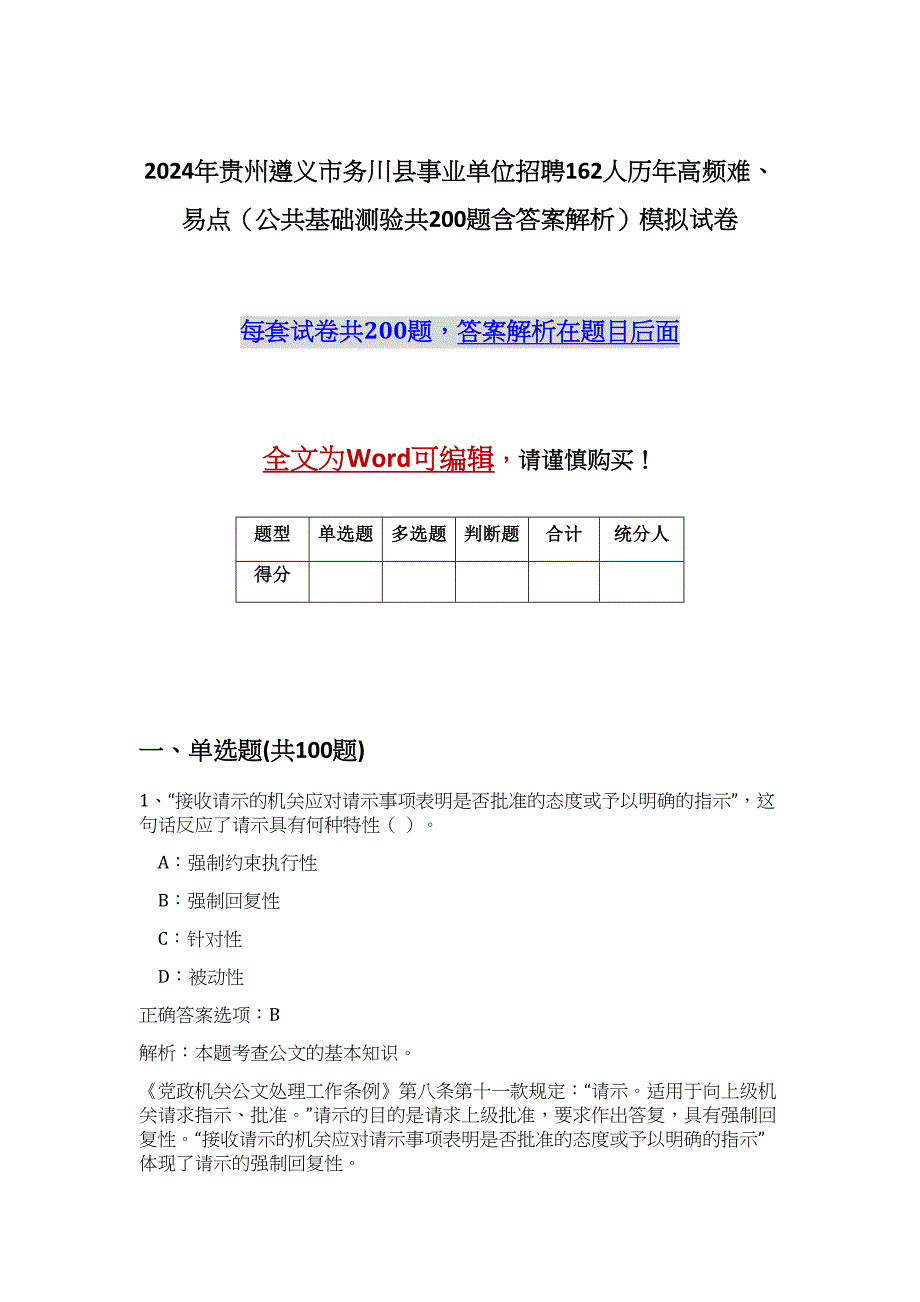 2024年贵州遵义市务川县事业单位招聘162人历年高频难、易点（公共基础测验共200题含答案解析）模拟试卷

每套试卷共200题，答案解析在题目后面

全文为Word可编辑，请谨慎购买！

| 题型 | 单选题 | 多选题 | 判断题 | 合计 | 统分人 |
|---|---|---|---|---|---|
| 得分 | | | | | |

一、单选题(共100题)

1、“接收请示的机关应对请示事项表明是否批准的态度或予以明确的指示”，这句话反应了请示具有何种特性（ ）。

A：强制约束执行性

B：强制回复性

C：针对性

D：被动性

正确答案选项：B

解析：本题考查公文的基本知识。

《党政机关公文处理工作条例》第八条第十一款规定：“请示。适用于向上级机关请求指示、批准。”请示的目的是请求上级批准，要求作出答复，具有强制回复性。“接收请示的机关应对请示事项表明是否批准的态度或予以明确的指示”体现了请示的强制回复性。